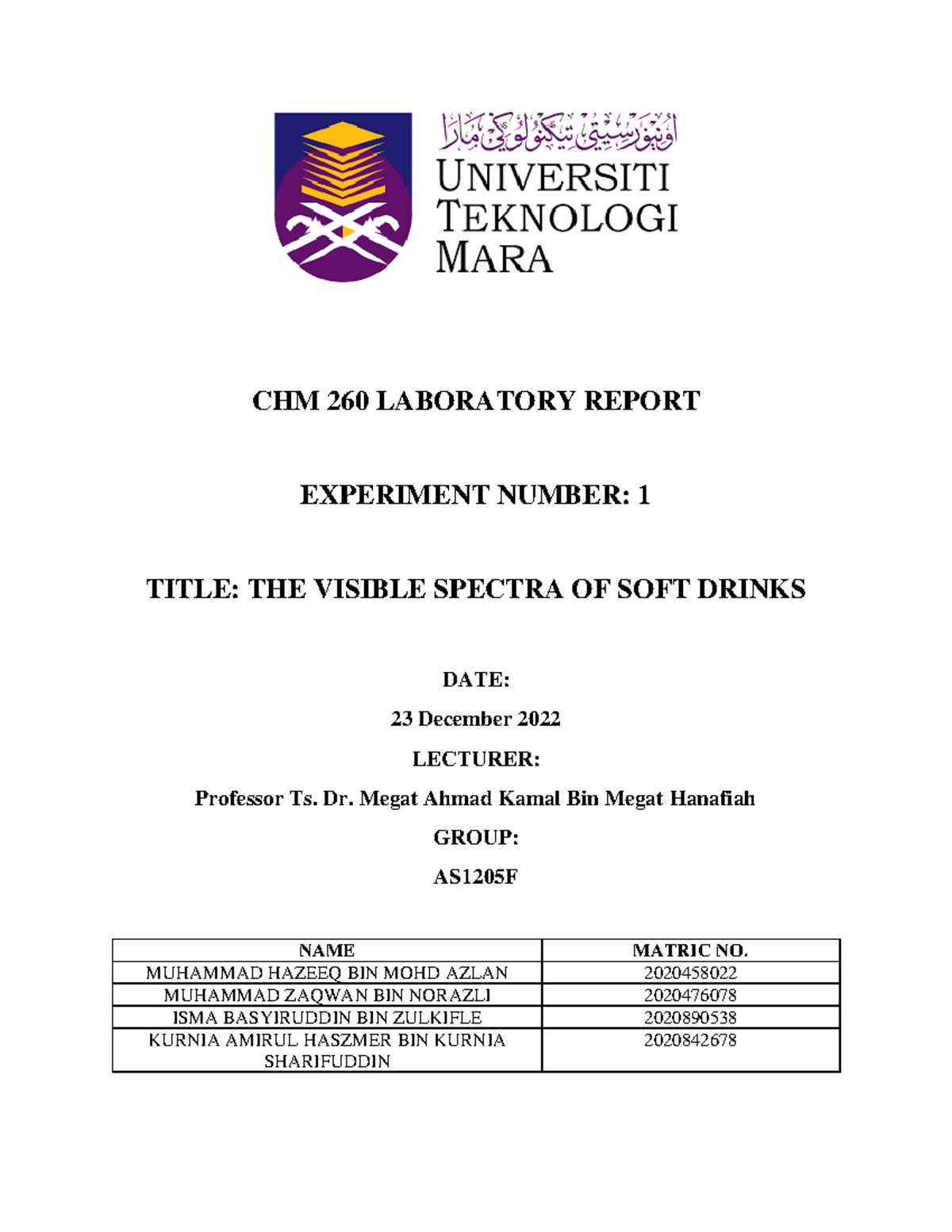 اونيۏرسيتي تيكنولوڬي مارا
UNIVERSITI TEKNOLOGI MARA

CHM 260 LABORATORY REPORT

EXPERIMENT NUMBER: 1

TITLE: THE VISIBLE SPECTRA OF SOFT DRINKS

DATE:

23 December 2022

LECTURER:

Professor Ts. Dr. Megat Ahmad Kamal Bin Megat Hanafiah

GROUP:

AS1205F

| NAME | MATRIC NO. |
|---|---|
| MUHAMMAD HAZEEQ BIN MOHD AZLAN | 2020458022 |
| MUHAMMAD ZAQWAN BIN NORAZLI | 2020476078 |
| ISMA BASYIRUDDIN BIN ZULKIFLE | 2020890538 |
| KURNIA AMIRUL HASZMER BIN KURNIA SHARIFUDDIN | 2020842678 |